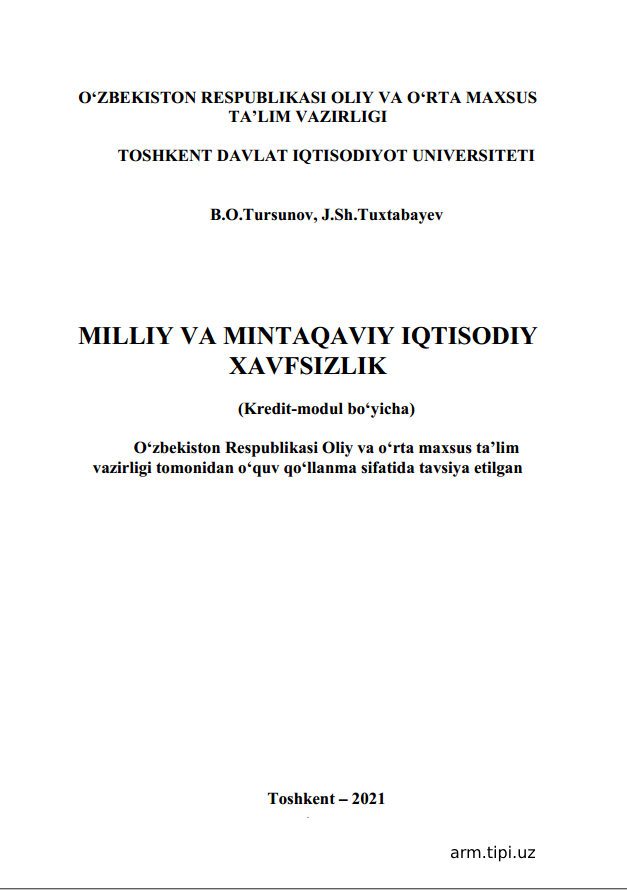 O‘ZBEKISTON RESPUBLIKASI OLIY VA O‘RTA MAXSUS TA’LIM VAZIRLIGI

TOSHKENT DAVLAT IQTISODIYOT UNIVERSITETI

B.O.Tursunov, J.Sh.Tuxtabayev

MILLIY VA MINTAQAVIY IQTISODIY XAVFSIZLIK

(Kredit-modul bo‘yicha)

O‘zbekiston Respublikasi Oliy va o‘rta maxsus ta’lim vazirligi tomonidan o‘quv qo‘llanma sifatida tavsiya etilgan

Toshkent – 2021

arm.tipi.uz